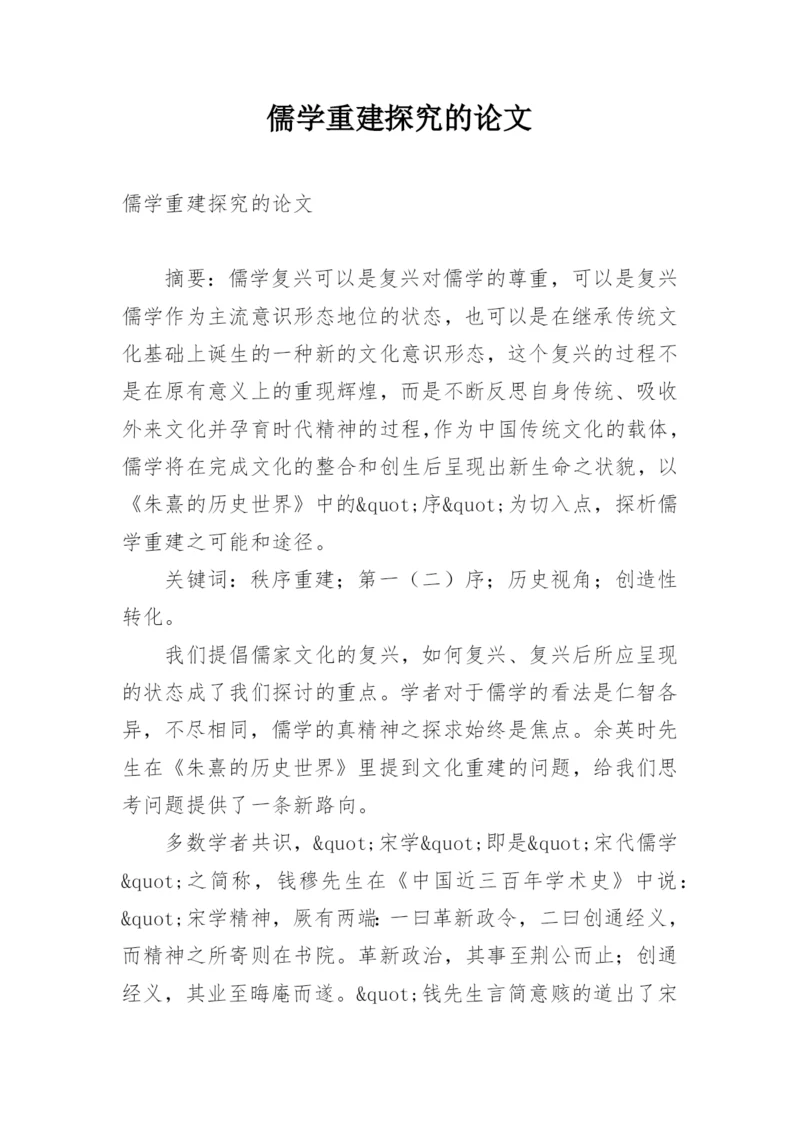 儒学重建探究的论文

儒学重建探究的论文

摘要：儒学复兴可以是复兴对儒学的尊重，可以是复兴儒学作为主流意识形态地位的状态，也可以是在继承传统文化基础上诞生的一种新的文化意识形态，这个复兴的过程不是在原有意义上的重现辉煌，而是不断反思自身传统、吸收外来文化并孕育时代精神的过程,作为中国传统文化的载体，儒学将在完成文化的整合和创生后呈现出新生命之状貌，以《朱熹的历史世界》中的&quot;序&quot;为切入点，探析儒学重建之可能和途径。

关键词：秩序重建；第一（二）序；历史视角；创造性转化。

我们提倡儒家文化的复兴，如何复兴、复兴后所应呈现的状态成了我们探讨的重点。学者对于儒学的看法是仁智各异，不尽相同，儒学的真精神之探求始终是焦点。余英时先生在《朱熹的历史世界》里提到文化重建的问题，给我们思考问题提供了一条新路向。

多数学者共识，&quot;宋学&quot;即是&quot;宋代儒学&quot;之简称，钱穆先生在《中国近三百年学术史》中说：&quot;宋学精神，厥有两端：一曰革新政令，二曰创通经义，而精神之所寄则在书院。革新政治，其事至荆公而止；创通经义，其业至晦庵而遂。&quot;钱先生言简意赅的道出了宋